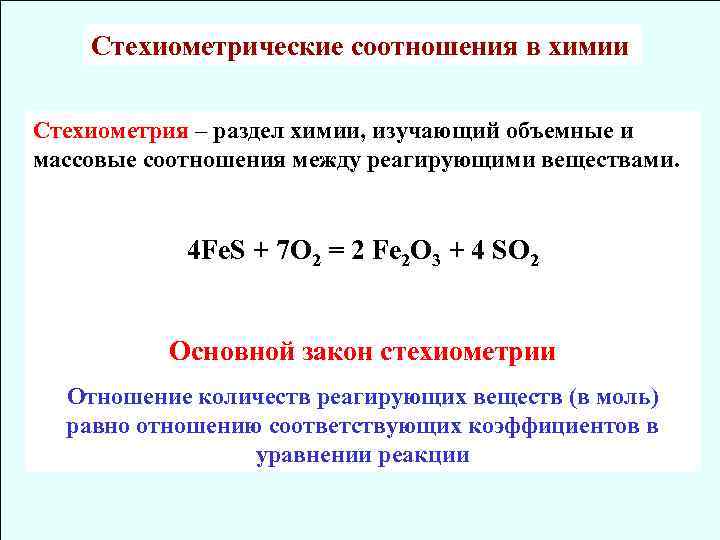 Стехиометрические соотношения в химии

Стехиометрия – раздел химии, изучающий объемные и массовые соотношения между реагирующими веществами.

$4FeS + 7O_2 = 2 Fe_2O_3 + 4 SO_2$

Основной закон стехиометрии

Отношение количеств реагирующих веществ (в моль) равно отношению соответствующих коэффициентов в уравнении реакции